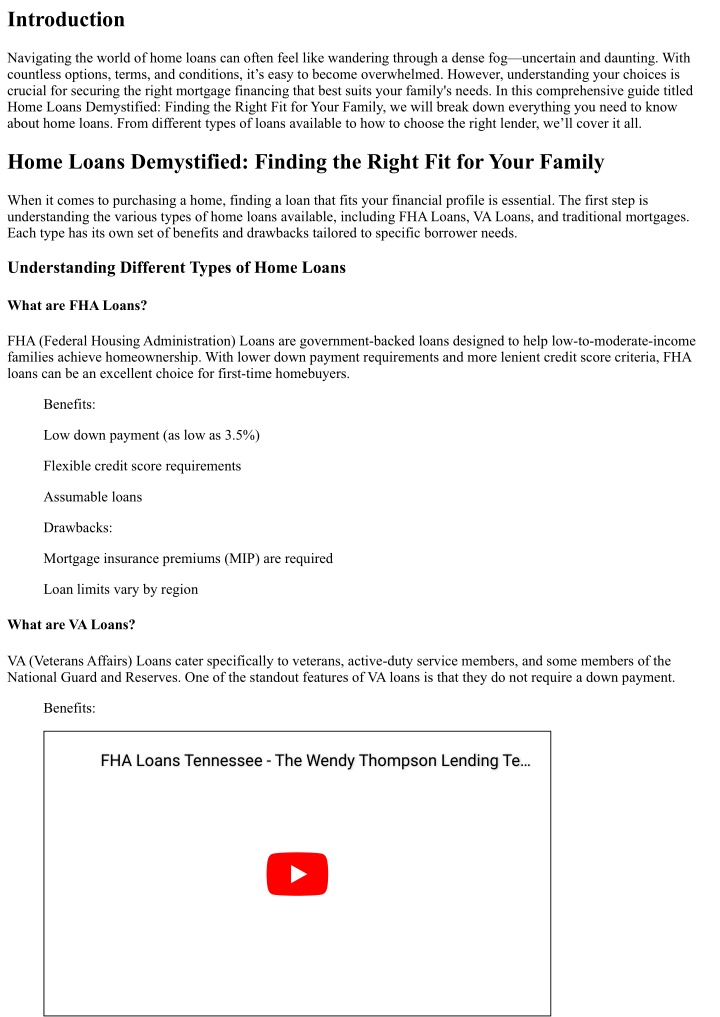 Introduction

Navigating the world of home loans can often feel like wandering through a dense fog—uncertain and daunting. With countless options, terms, and conditions, it's easy to become overwhelmed. However, understanding your choices is crucial for securing the right mortgage financing that best suits your family's needs. In this comprehensive guide titled Home Loans Demystified: Finding the Right Fit for Your Family, we will break down everything you need to know about home loans. From different types of loans available to how to choose the right lender, we'll cover it all.

Home Loans Demystified: Finding the Right Fit for Your Family

When it comes to purchasing a home, finding a loan that fits your financial profile is essential. The first step is understanding the various types of home loans available, including FHA Loans, VA Loans, and traditional mortgages. Each type has its own set of benefits and drawbacks tailored to specific borrower needs.

Understanding Different Types of Home Loans

What are FHA Loans?

FHA (Federal Housing Administration) Loans are government-backed loans designed to help low-to-moderate-income families achieve homeownership. With lower down payment requirements and more lenient credit score criteria, FHA loans can be an excellent choice for first-time homebuyers.

Benefits:

Low down payment (as low as 3.5%)

Flexible credit score requirements

Assumable loans

Drawbacks:

Mortgage insurance premiums (MIP) are required

Loan limits vary by region

What are VA Loans?

VA (Veterans Affairs) Loans cater specifically to veterans, active-duty service members, and some members of the National Guard and Reserves. One of the standout features of VA loans is that they do not require a down payment.

Benefits:

FHA Loans Tennessee - The Wendy Thompson Lending Te...